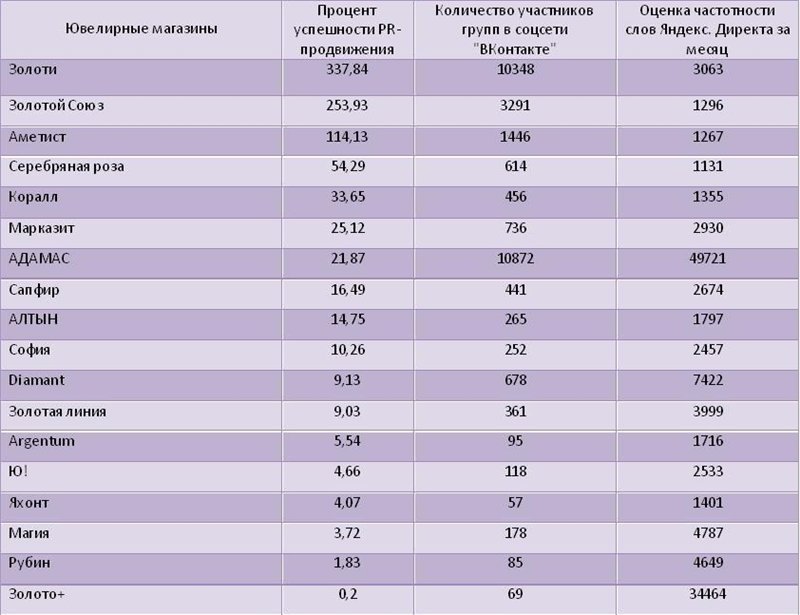 | Ювелирные магазины | Процент успешности PR-продвижения | Количество участников групп в соцсети "ВКонтакте" | Оценка частотности слов Яндекс. Директа за месяц |
|---|---|---|---|
| Золоти | 337,84 | 10348 | 3063 |
| Золотой Союз | 253,93 | 3291 | 1296 |
| Аметист | 114,13 | 1446 | 1267 |
| Серебряная роза | 54,29 | 614 | 1131 |
| Коралл | 33,65 | 456 | 1355 |
| Марказит | 25,12 | 736 | 2930 |
| АДАМАС | 21,87 | 10872 | 49721 |
| Сапфир | 16,49 | 441 | 2674 |
| АЛТЫН | 14,75 | 265 | 1797 |
| София | 10,26 | 252 | 2457 |
| Diamant | 9,13 | 678 | 7422 |
| Золотая линия | 9,03 | 361 | 3999 |
| Argentum | 5,54 | 95 | 1716 |
| Ю! | 4,66 | 118 | 2533 |
| Яхонт | 4,07 | 57 | 1401 |
| Магия | 3,72 | 178 | 4787 |
| Рубин | 1,83 | 85 | 4649 |
| Золото+ | 0,2 | 69 | 34464 |